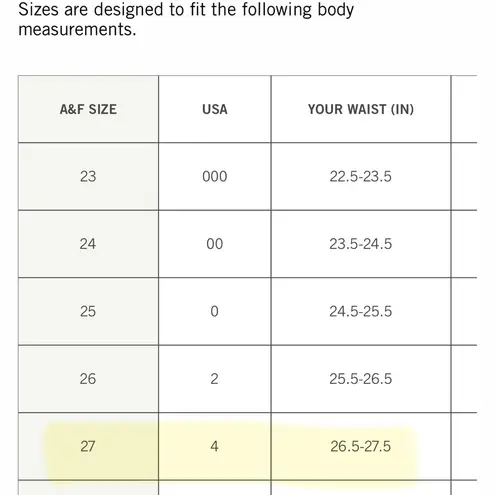 Sizes are designed to fit the following body measurements.

| A&F SIZE | USA | YOUR WAIST (IN) |
|---|---|---|
| 23 | 000 | 22.5-23.5 |
| 24 | 00 | 23.5-24.5 |
| 25 | 0 | 24.5-25.5 |
| 26 | 2 | 25.5-26.5 |
| 27 | 4 | 26.5-27.5 |